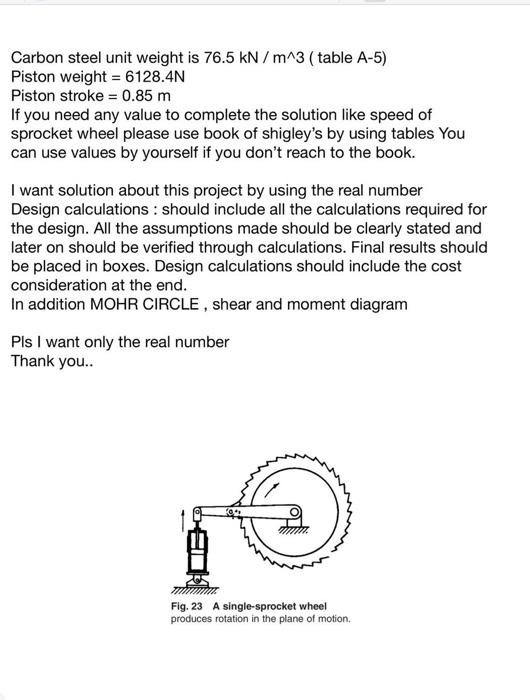 Carbon steel unit weight is 76.5 kN / m^3 ( table A-5)
Piston weight = 6128.4N
Piston stroke = 0.85 m
If you need any value to complete the solution like speed of sprocket wheel please use book of shigley's by using tables You can use values by yourself if you don't reach to the book.

I want solution about this project by using the real number
Design calculations : should include all the calculations required for the design. All the assumptions made should be clearly stated and later on should be verified through calculations. Final results should be placed in boxes. Design calculations should include the cost consideration at the end.
In addition MOHR CIRCLE , shear and moment diagram

Pls I want only the real number
Thank you..

Fig. 23 A single-sprocket wheel produces rotation in the plane of motion.